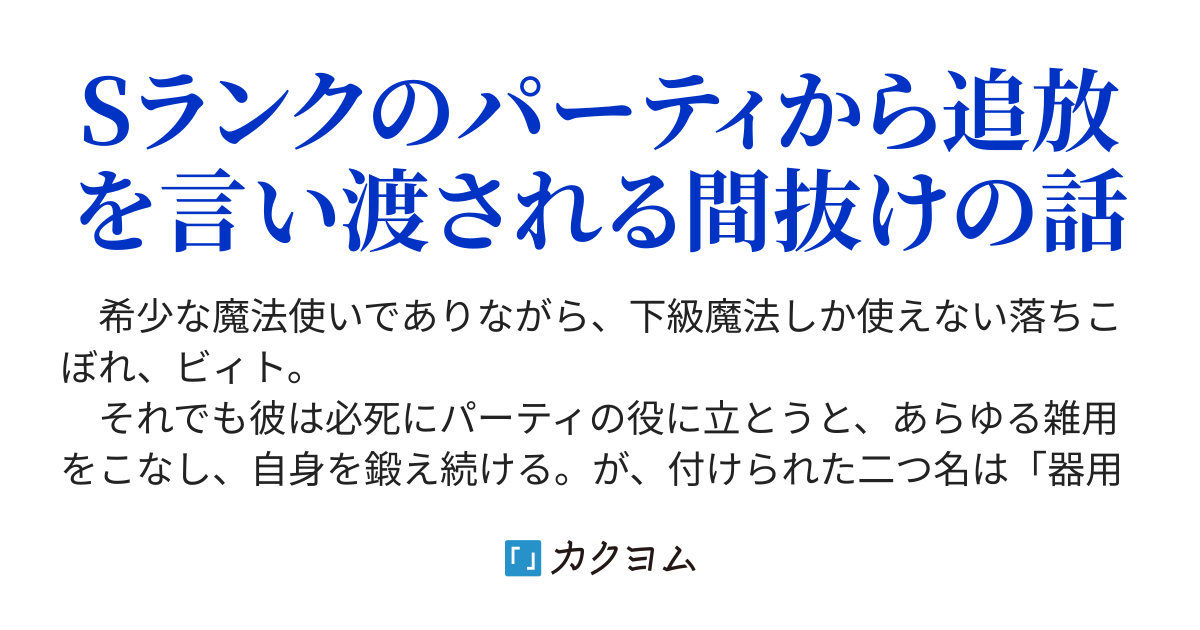 Sランクのパーティから追放を言い渡される間抜けの話

　希少な魔法使いでありながら、下級魔法しか使えない落ちこぼれ、ビィト。
　それでも彼は必死にパーティの役に立とうと、あらゆる雑用をこなし、自身を鍛え続ける。が、付けられた二つ名は「器用

カクヨム